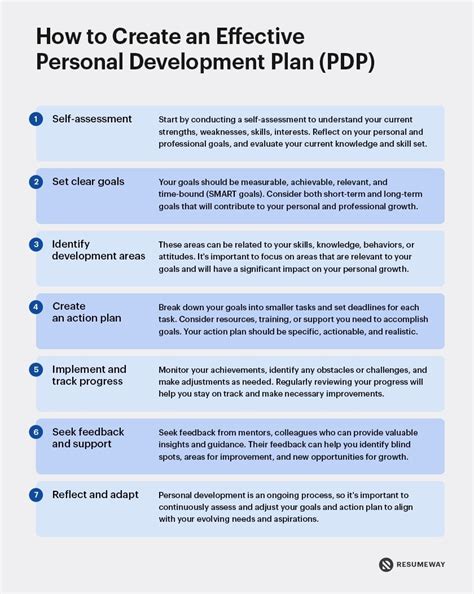 How to Create an Effective Personal Development Plan (PDP)

1 Self-assessment
Start by conducting a self-assessment to understand your current strengths, weaknesses, skills, interests. Reflect on your personal and professional goals, and evaluate your current knowledge and skill set.

2 Set clear goals
Your goals should be measurable, achievable, relevant, and time-bound (SMART goals). Consider both short-term and long-term goals that will contribute to your personal and professional growth.

3 Identify development areas
These areas can be related to your skills, knowledge, behaviors, or attitudes. It's important to focus on areas that are relevant to your goals and will have a significant impact on your personal growth.

4 Create an action plan
Break down your goals into smaller tasks and set deadlines for each task. Consider resources, training, or support you need to accomplish goals. Your action plan should be specific, actionable, and realistic.

5 Implement and track progress
Monitor your achievements, identify any obstacles or challenges, and make adjustments as needed. Regularly reviewing your progress will help you stay on track and make necessary improvements.

6 Seek feedback and support
Seek feedback from mentors, colleagues who can provide valuable insights and guidance. Their feedback can help you identify blind spots, areas for improvement, and new opportunities for growth.

7 Reflect and adapt
Personal development is an ongoing process, so it's important to continuously assess and adjust your goals and action plan to align with your evolving needs and aspirations.

RESUMEWAY